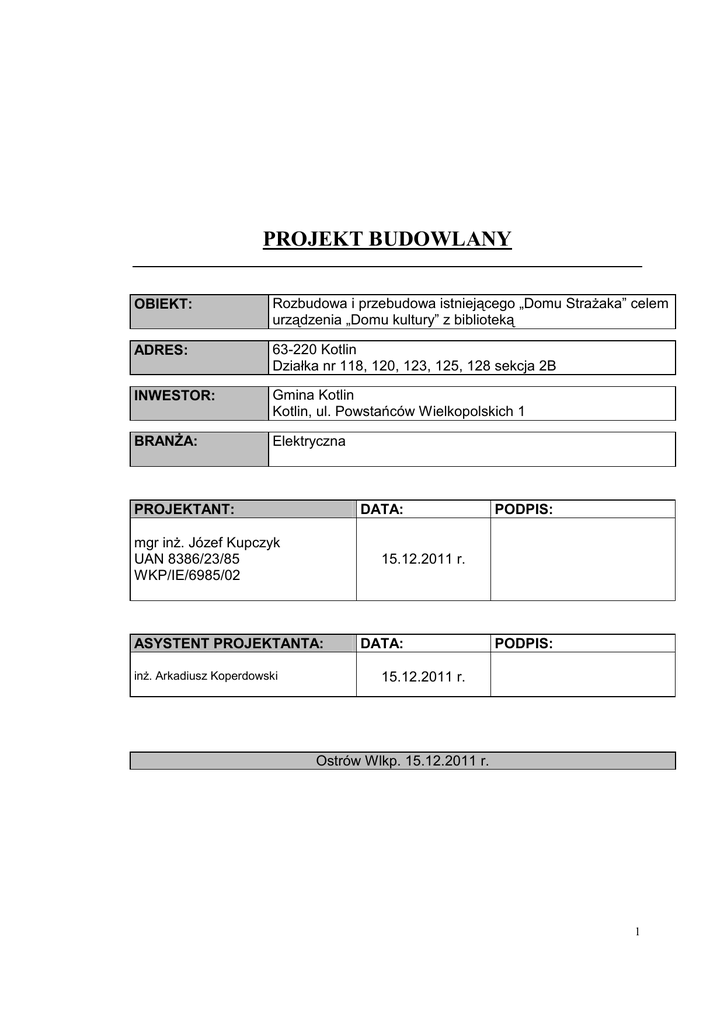 PROJEKT BUDOWLANY

| OBIEKT: | Rozbudowa i przebudowa istniejącego „Domu Strażaka” celem urządzenia „Domu kultury” z biblioteką |
|---|---|

| ADRES: | 63-220 Kotlin Działka nr 118, 120, 123, 125, 128 sekcja 2B |
|---|---|

| INWESTOR: | Gmina Kotlin Kotlin, ul. Powstańców Wielkopolskich 1 |
|---|---|

| BRANŻA: | Elektryczna |
|---|---|

| PROJEKTANT: | DATA: | PODPIS: |
|---|---|---|
| mgr inż. Józef Kupczyk UAN 8386/23/85 WKP/IE/6985/02 | 15.12.2011 r. | |

| ASYSTENT PROJEKTANTA: | DATA: | PODPIS: |
|---|---|---|
| inż. Arkadiusz Koperdowski | 15.12.2011 r. | |

Ostrów Wlkp. 15.12.2011 r.

1